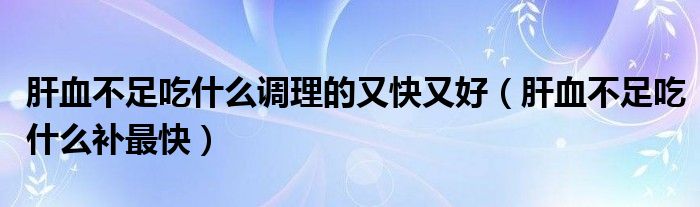 肝血不足吃什么调理的又快又好（肝血不足吃什么补最快）